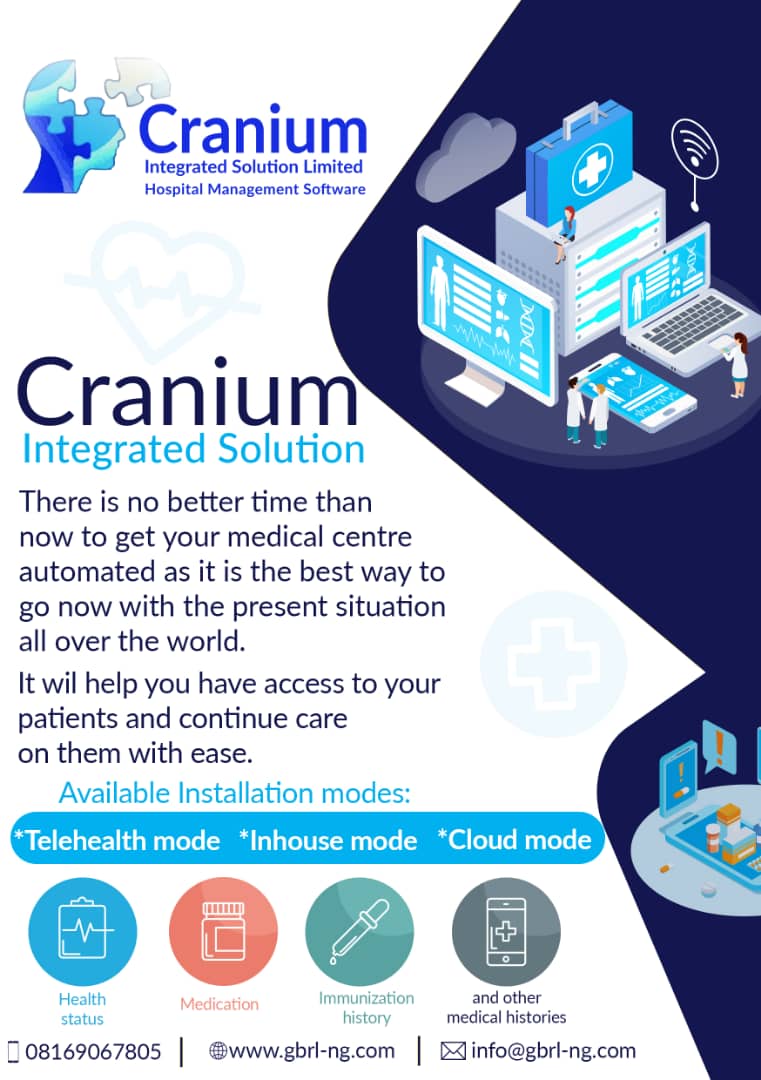 Cranium
Integrated Solution Limited
Hospital Management Software

Cranium
Integrated Solution

There is no better time than now to get your medical centre automated as it is the best way to go now with the present situation all over the world.

It wil help you have access to your patients and continue care on them with ease.

Available Installation modes:

*Telehealth mode *Inhouse mode *Cloud mode

Health status

Medication

Immunization history

and other medical histories

08169067805 | www.gbrl-ng.com | info@gbrl-ng.com